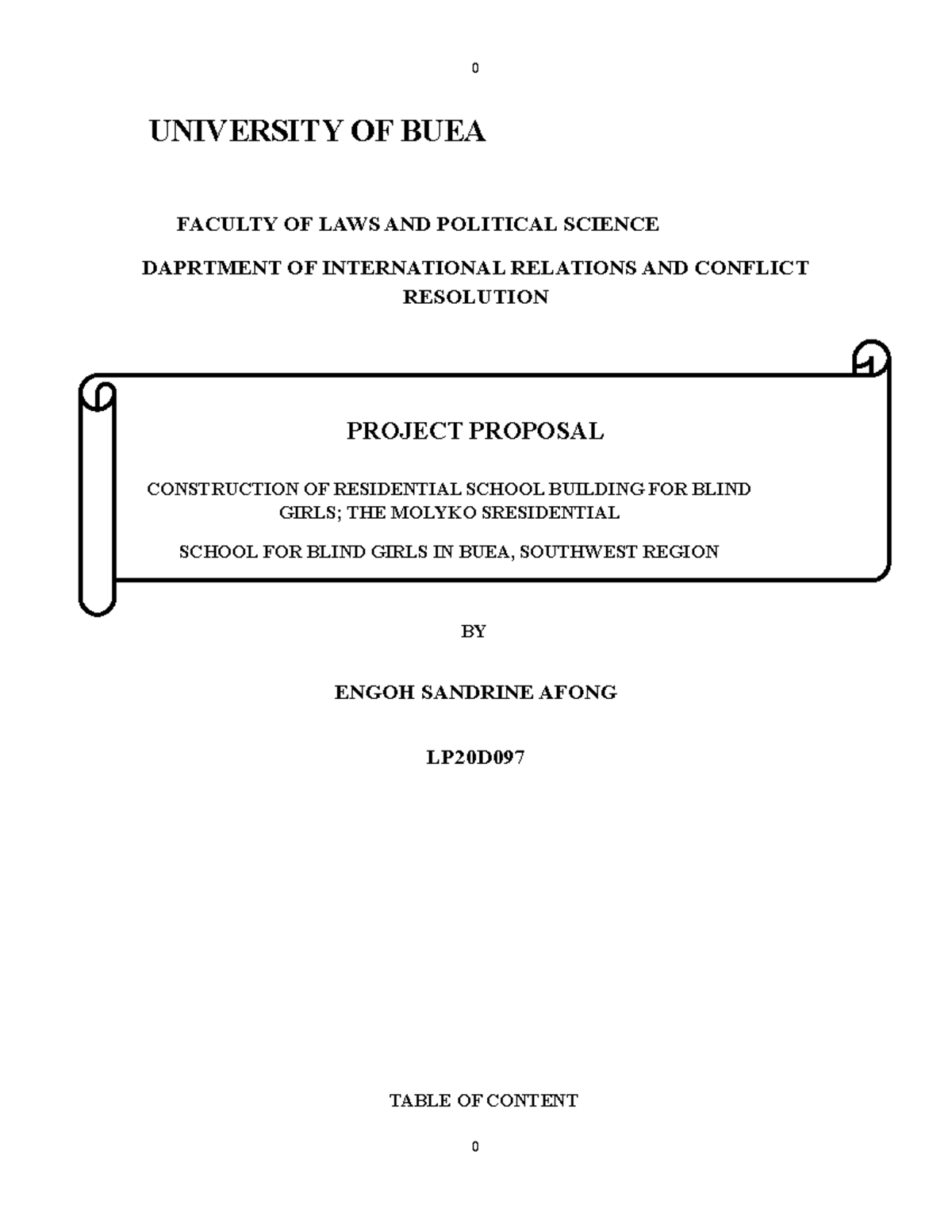 0

UNIVERSITY OF BUEA

FACULTY OF LAWS AND POLITICAL SCIENCE

DAPRTMENT OF INTERNATIONAL RELATIONS AND CONFLICT RESOLUTION

PROJECT PROPOSAL

CONSTRUCTION OF RESIDENTIAL SCHOOL BUILDING FOR BLIND GIRLS; THE MOLYKO SRESIDENTIAL

SCHOOL FOR BLIND GIRLS IN BUEA, SOUTHWEST REGION

BY

ENGOH SANDRINE AFONG

LP20D097

TABLE OF CONTENT

0